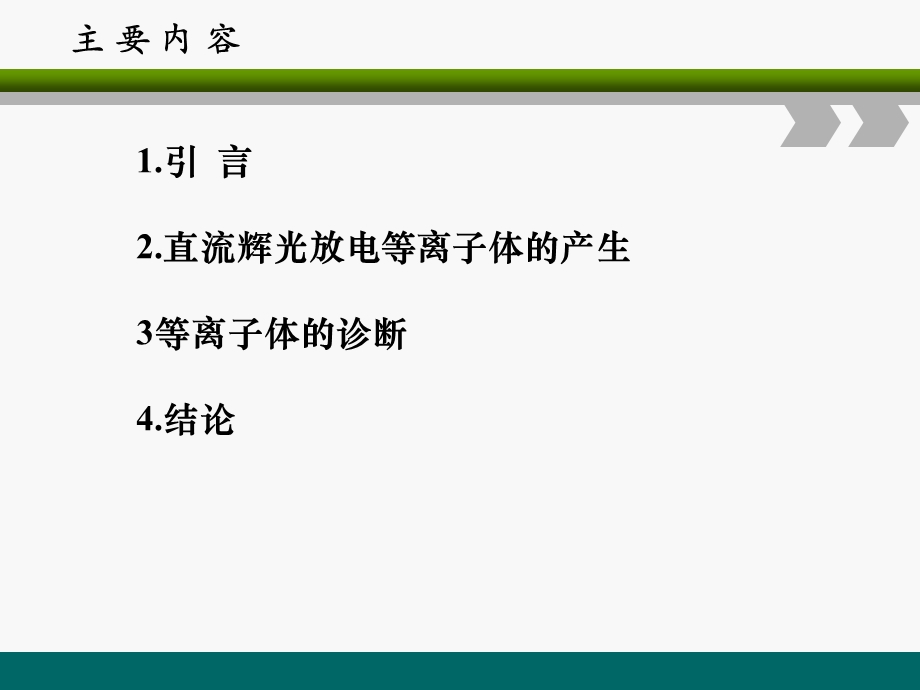 主 要 内 容

1.引 言

2.直流辉光放电等离子体的产生

3等离子体的诊断

4.结论